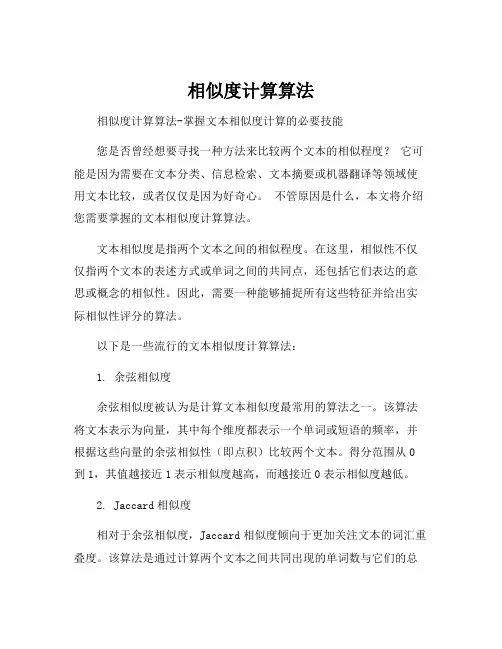 相似度计算算法

相似度计算算法-掌握文本相似度计算的必要技能

您是否曾经想要寻找一种方法来比较两个文本的相似程度？ 它可能是因为需要在文本分类、信息检索、文本摘要或机器翻译等领域使用文本比较，或者仅仅是因为好奇心。 不管原因是什么，本文将介绍您需要掌握的文本相似度计算算法。

文本相似度是指两个文本之间的相似程度。在这里，相似性不仅仅指两个文本的表述方式或单词之间的共同点，还包括它们表达的意思或概念的相似性。因此，需要一种能够捕捉所有这些特征并给出实际相似性评分的算法。

以下是一些流行的文本相似度计算算法：

1. 余弦相似度

余弦相似度被认为是计算文本相似度最常用的算法之一。该算法将文本表示为向量，其中每个维度都表示一个单词或短语的频率，并根据这些向量的余弦相似性（即点积）比较两个文本。得分范围从 0 到 1，其值越接近 1 表示相似度越高，而越接近 0 表示相似度越低。

2. Jaccard 相似度

相对于余弦相似度，Jaccard 相似度倾向于更加关注文本的词汇重叠度。该算法是通过计算两个文本之间共同出现的单词数与它们的总